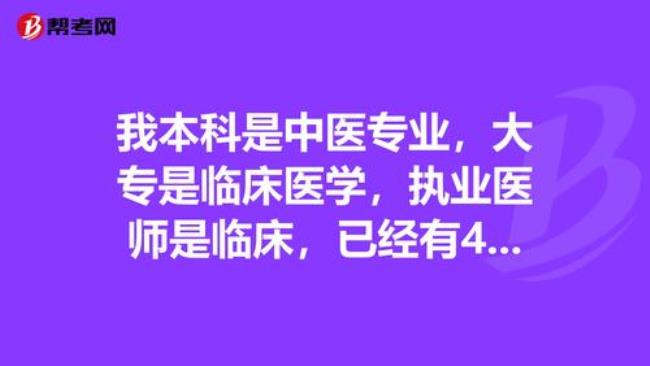 帮考网

我本科是中医专业，大专是临床医学，执业医师是临床，已经有4...